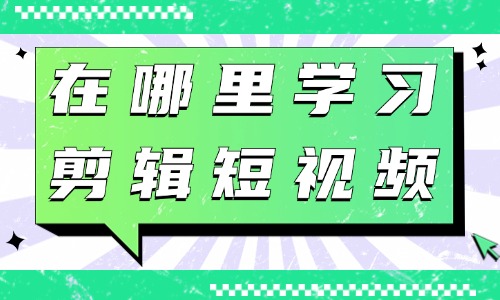 在哪里学习
剪辑短视频